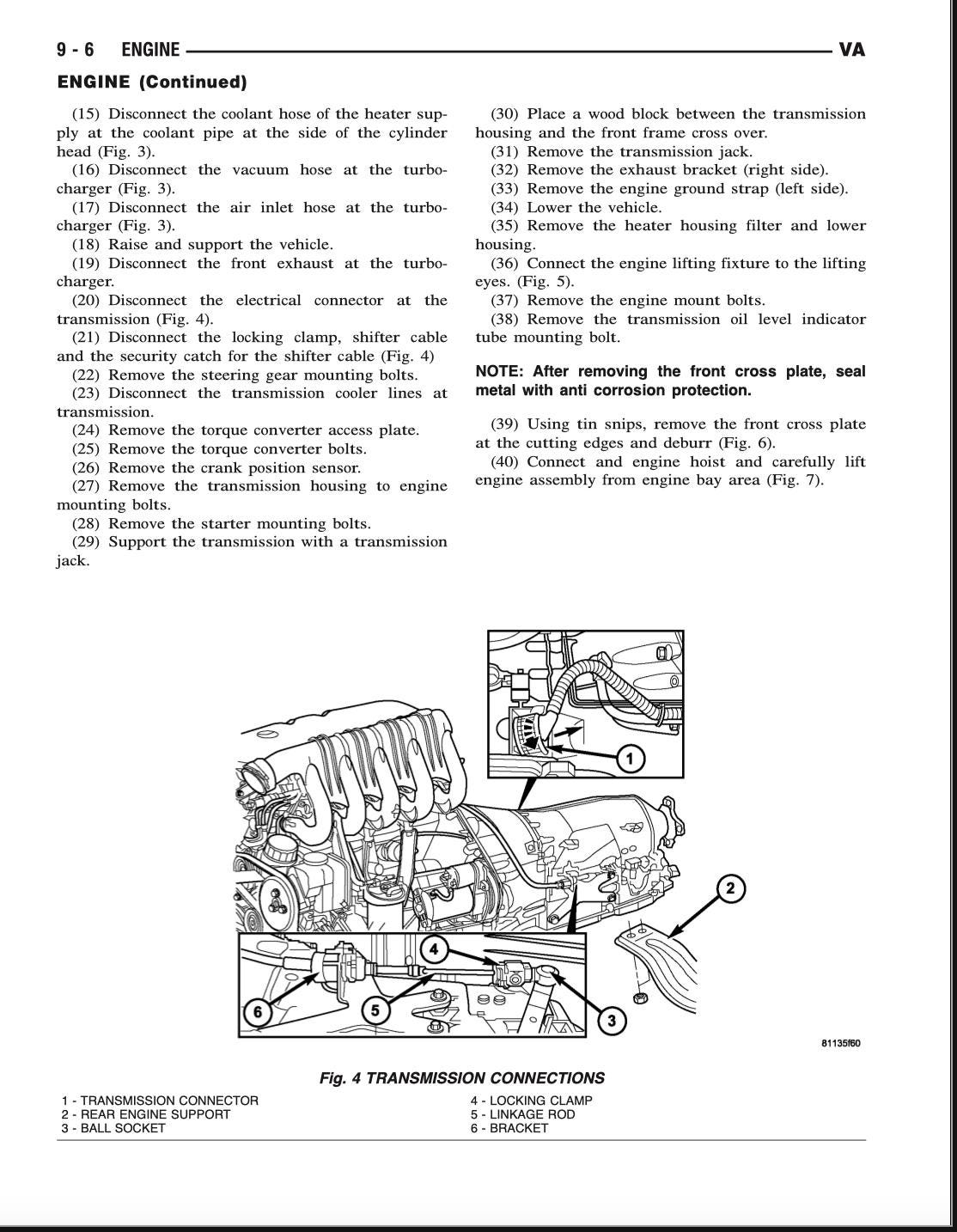 9 - 6 ENGINE VA

ENGINE (Continued)

(15) Disconnect the coolant hose of the heater supply at the coolant pipe at the side of the cylinder head (Fig. 3).

(16) Disconnect the vacuum hose at the turbocharger (Fig. 3).

(17) Disconnect the air inlet hose at the turbocharger (Fig. 3).

(18) Raise and support the vehicle.

(19) Disconnect the front exhaust at the turbocharger.

(20) Disconnect the electrical connector at the transmission (Fig. 4).

(21) Disconnect the locking clamp, shifter cable and the security catch for the shifter cable (Fig. 4)

(22) Remove the steering gear mounting bolts.

(23) Disconnect the transmission cooler lines at transmission.

(24) Remove the torque converter access plate.

(25) Remove the torque converter bolts.

(26) Remove the crank position sensor.

(27) Remove the transmission housing to engine mounting bolts.

(28) Remove the starter mounting bolts.

(29) Support the transmission with a transmission jack.

(30) Place a wood block between the transmission housing and the front frame cross over.

(31) Remove the transmission jack.

(32) Remove the exhaust bracket (right side).

(33) Remove the engine ground strap (left side).

(34) Lower the vehicle.

(35) Remove the heater housing filter and lower housing.

(36) Connect the engine lifting fixture to the lifting eyes. (Fig. 5).

(37) Remove the engine mount bolts.

(38) Remove the transmission oil level indicator tube mounting bolt.

NOTE: After removing the front cross plate, seal metal with anti corrosion protection.

(39) Using tin snips, remove the front cross plate at the cutting edges and deburr (Fig. 6).

(40) Connect and engine hoist and carefully lift engine assembly from engine bay area (Fig. 7).

1
2
4
6
5
3

81135f60

Fig. 4 TRANSMISSION CONNECTIONS

1 - TRANSMISSION CONNECTOR
2 - REAR ENGINE SUPPORT
3 - BALL SOCKET
4 - LOCKING CLAMP
5 - LINKAGE ROD
6 - BRACKET